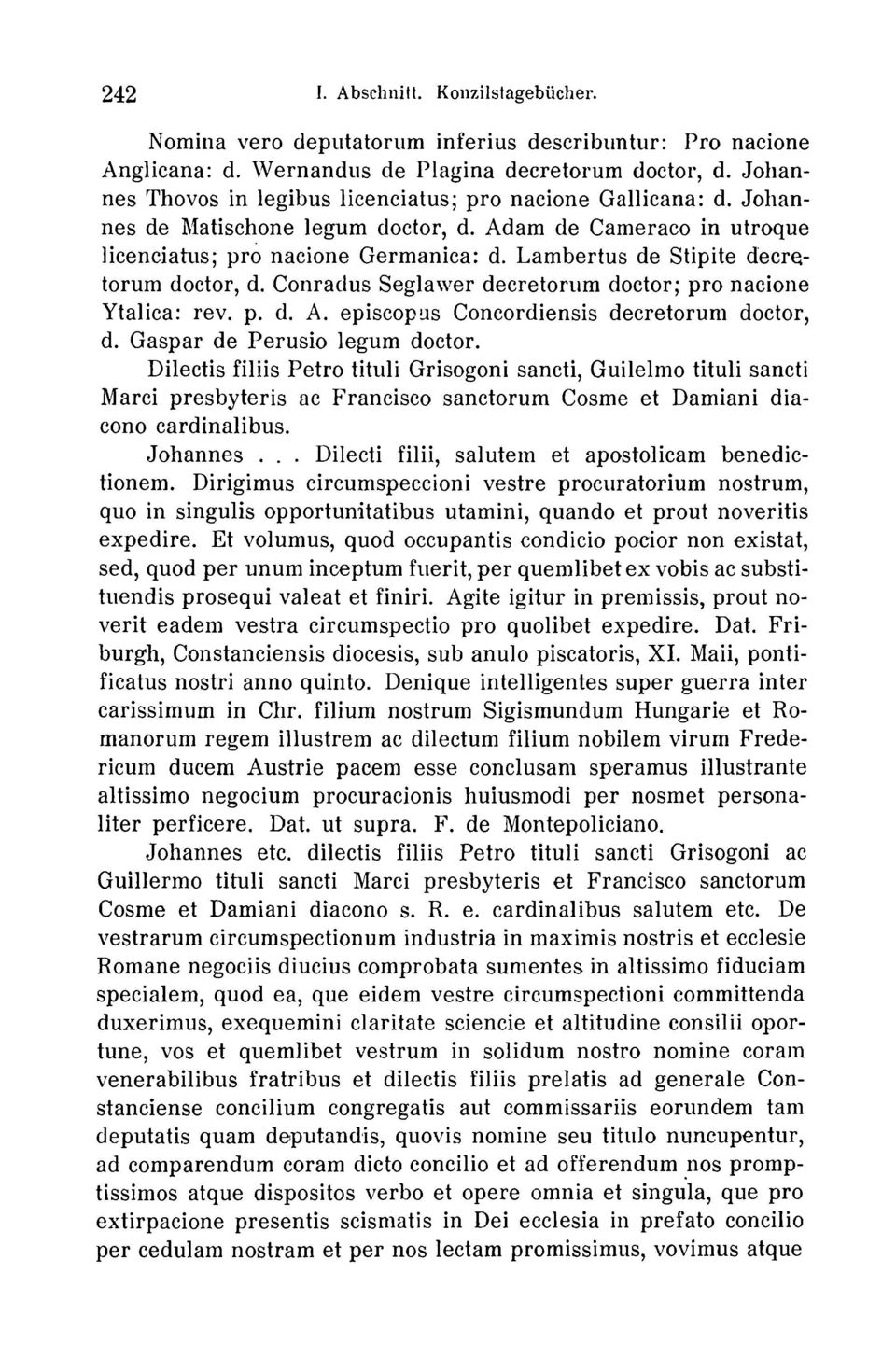 242 I. Abschnitt. Konzilstagebücher.

Nomina vero deputatorum inferius describuntur: Pro nacione Anglicana: d. Wernandus de Plagina decretorum doctor, d. Johannes Thovos in legibus licenciatus; pro nacione Gallicana: d. Johannes de Matischone legum doctor, d. Adam de Cameraco in utroque licenciatus; pro nacione Germanica: d. Lambertus de Stipite decretorum doctor, d. Conradus Seglawer decretorum doctor; pro nacione Ytalica: rev. p. d. A. episcopus Concordiensis decretorum doctor, d. Gaspar de Perusio legum doctor.

Dilectis filiis Petro tituli Grisogoni sancti, Guilelmo tituli sancti Marci presbyteris ac Francisco sanctorum Cosme et Damiani diacono cardinalibus.

Johannes . . . Dilecti filii, salutem et apostolicam benedictionem. Dirigimus circumspeccioni vestre procuratorium nostrum, quo in singulis opportunitatibus utamini, quando et prout noveritis expedire. Et volumus, quod occupantis condicio pocior non existat, sed, quod per unum inceptum fuerit, per quemlibet ex vobis ac substituendis prosequi valeat et finiri. Agite igitur in premissis, prout noverit eadem vestra circumspectio pro quolibet expedire. Dat. Friburgh, Constanciensis diocesis, sub anulo piscatoris, XI. Maii, pontificatus nostri anno quinto. Denique intelligentes super guerra inter carissimum in Chr. filium nostrum Sigismundum Hungarie et Romanorum regem illustrem ac dilectum filium nobilem virum Fredericum ducem Austrie pacem esse conclusam speramus illustrante altissimo negocium procuracionis huiusmodi per nosmet personaliter perficere. Dat. ut supra. F. de Montepoliciano.

Johannes etc. dilectis filiis Petro tituli sancti Grisogoni ac Guillermo tituli sancti Marci presbyteris et Francisco sanctorum Cosme et Damiani diacono s. R. e. cardinalibus salutem etc. De vestrarum circumspectionum industria in maximis nostris et ecclesie Romane negociis diucius comprobata sumentes in altissimo fiduciam specialem, quod ea, que eidem vestre circumspectioni committenda duxerimus, exequemini claritate sciencie et altitudine consilii oportune, vos et quemlibet vestrum in solidum nostro nomine coram venerabilibus fratribus et dilectis filiis prelatis ad generale Constanciense concilium congregatis aut commissariis eorundem tam deputatis quam deputandis, quovis nomine seu titulo nuncupentur, ad comparendum coram dicto concilio et ad offerendum nos promptissimos atque dispositos verbo et opere omnia et singula, que pro extirpacione presentis scismatis in Dei ecclesia in prefato concilio per cedulam nostram et per nos lectam promissimus, vovimus atque